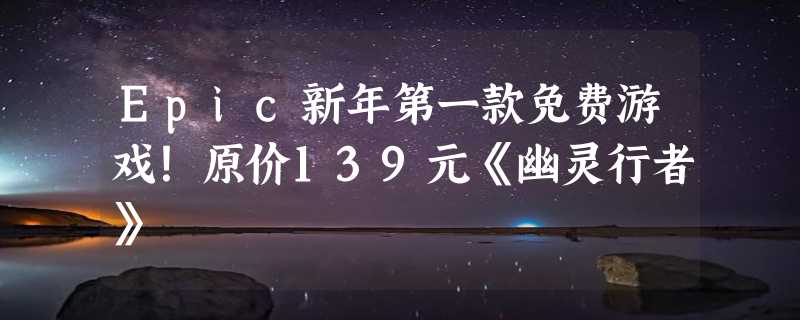 Ｅｐｉｃ新年第一款免费游戏！原价１３９元《幽灵行者》